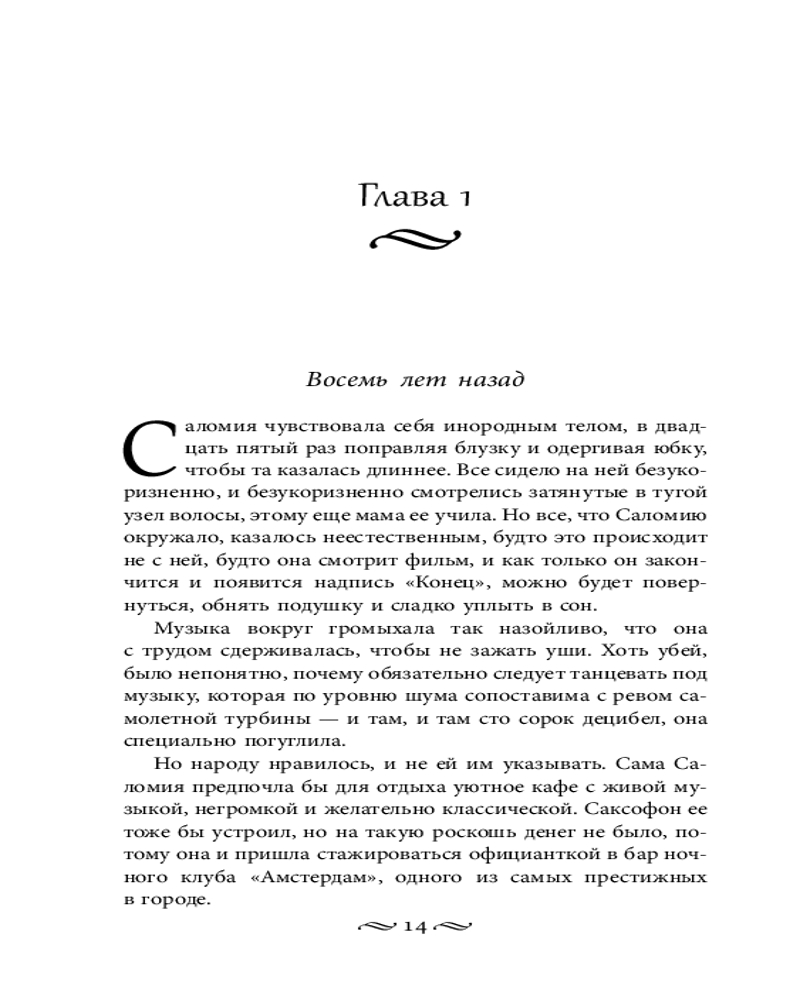 Глава 1

Восемь лет назад

Саломия чувствовала себя инородным телом, в двадцать пятый раз поправляя блузку и одергивая юбку, чтобы та казалась длиннее. Все сидело на ней безукоризненно, и безукоризненно смотрелись затянутые в тугой узел волосы, этому еще мама ее учила. Но все, что Саломию окружало, казалось неестественным, будто это происходит не с ней, будто она смотрит фильм, и как только он закончится и появится надпись «Конец», можно будет повернуться, обнять подушку и сладко уплыть в сон.

Музыка вокруг громыхала так назойливо, что она с трудом сдерживалась, чтобы не зажать уши. Хоть убей, было непонятно, почему обязательно следует танцевать под музыку, которая по уровню шума сопоставима с ревом самолетной турбины — и там, и там сто сорок децибел, она специально погуглила.

Но народу нравилось, и не ей им указывать. Сама Саломия предпочла бы для отдыха уютное кафе с живой музыкой, негромкой и желательно классической. Саксофон ее тоже бы устроил, но на такую роскошь денег не было, потому она и пришла стажироваться официанткой в бар ночного клуба «Амстердам», одного из самых престижных в городе.

14